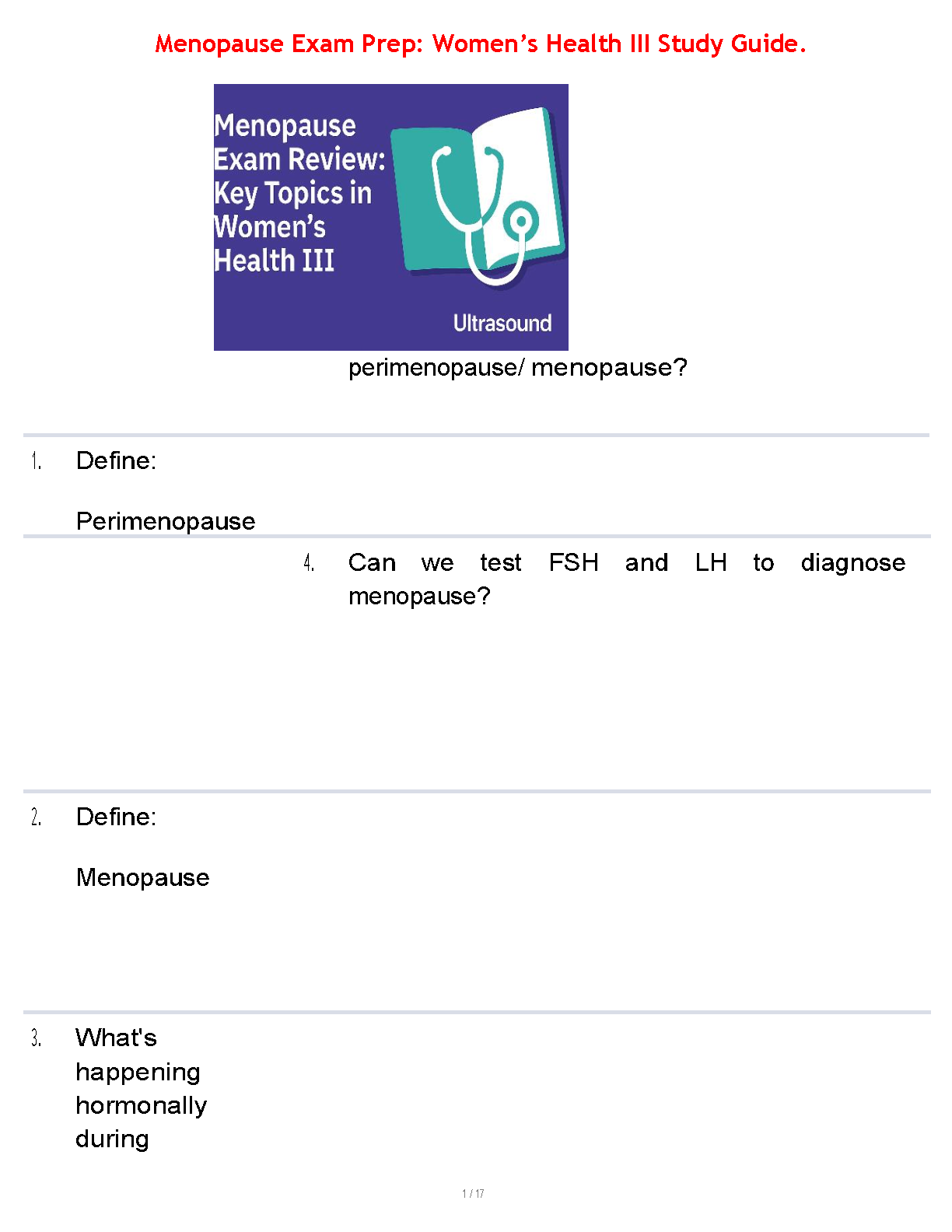 Menopause Exam Prep: Women's Health III Study Guide.

Menopause Exam Review: Key Topics in Women's Health III

Ultrasound

perimenopause/ menopause?

1. Define:

Perimenopause

4. Can we test FSH and LH to diagnose menopause?

2. Define:

Menopause

3. What's happening hormonally during

1 / 17